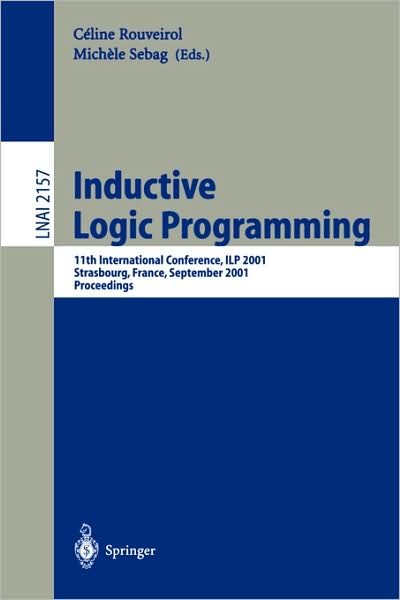 Céline Rouveirol
Michèle Sebag (Eds.)

LNAI 2157

Inductive Logic Programming

11th International Conference, ILP 2001
Strasbourg, France, September 2001
Proceedings

Springer